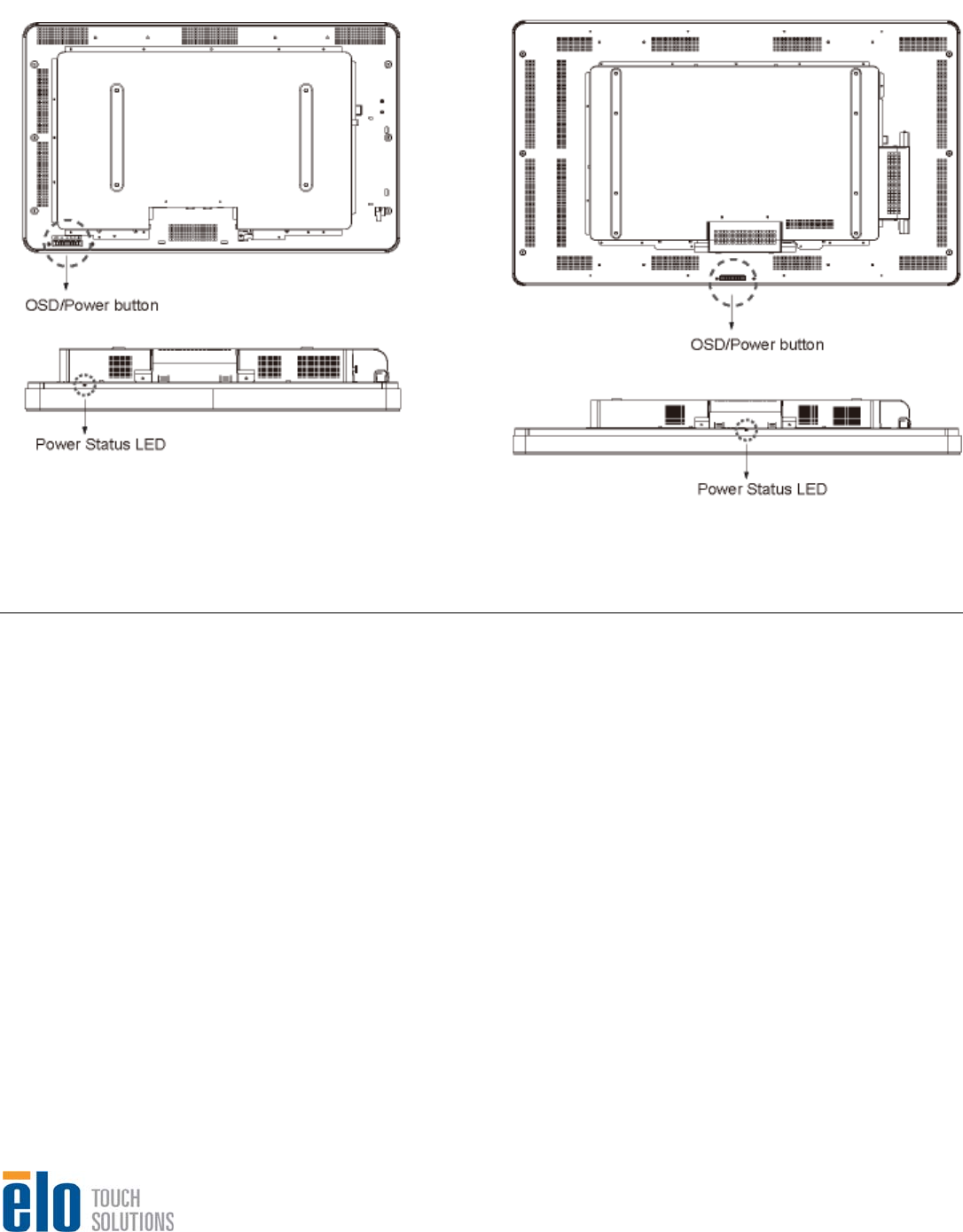 OSD/Power button

Power Status LED

OSD/Power button

Power Status LED

elo TOUCH SOLUTIONS